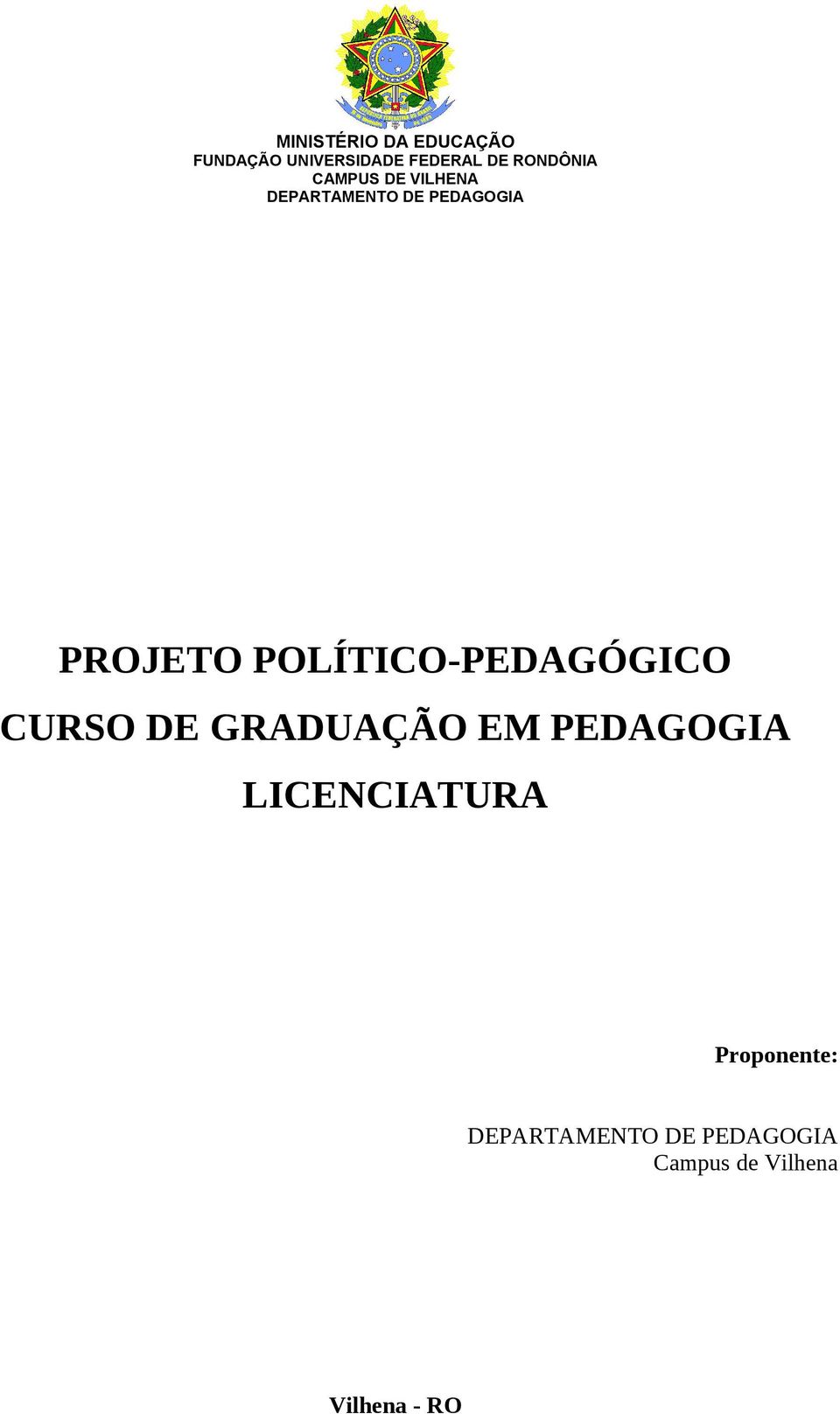 MINISTÉRIO DA EDUCAÇÃO
FUNDAÇÃO UNIVERSIDADE FEDERAL DE RONDÔNIA
CAMPUS DE VILHENA
DEPARTAMENTO DE PEDAGOGIA

PROJETO POLÍTICO-PEDAGÓGICO
CURSO DE GRADUAÇÃO EM PEDAGOGIA
LICENCIATURA

Proponente:

DEPARTAMENTO DE PEDAGOGIA
Campus de Vilhena

Vilhena - RO